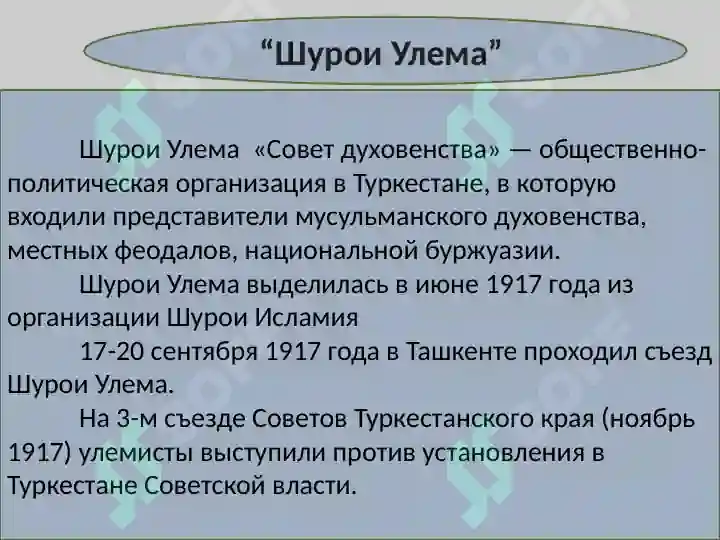 “Шурои Улема”

Шурои Улема «Совет духовенства» — общественно-политическая организация в Туркестане, в которую входили представители мусульманского духовенства, местных феодалов, национальной буржуазии.

Шурои Улема выделилась в июне 1917 года из организации Шурои Исламия

17-20 сентября 1917 года в Ташкенте проходил съезд Шурои Улема.

На 3-м съезде Советов Туркестанского края (ноябрь 1917) улемисты выступили против установления в Туркестане Советской власти.